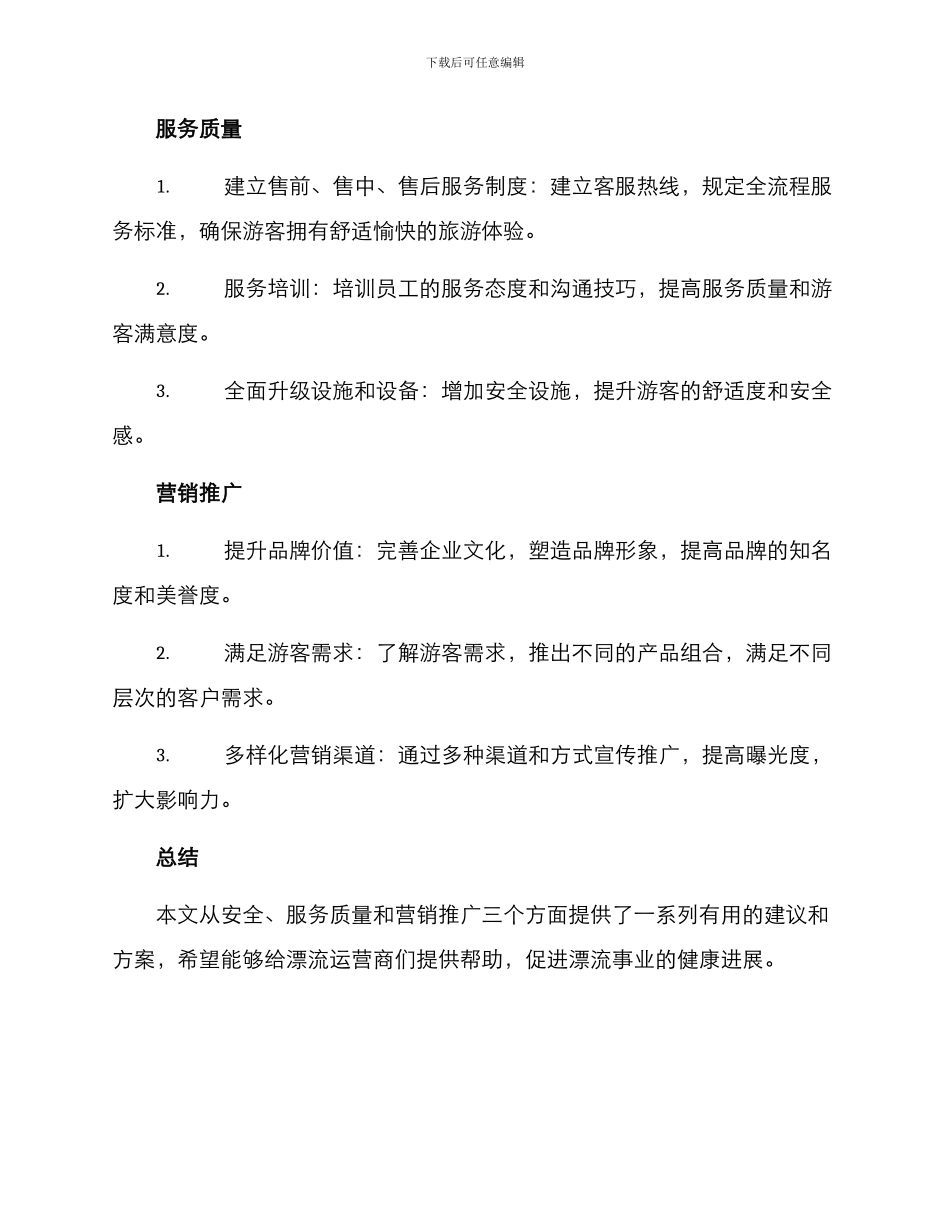 下载后可任意编辑

服务质量

1. 建立售前、售中、售后服务制度：建立客服热线，规定全流程服务标准，确保游客拥有舒适愉快的旅游体验。

2. 服务培训：培训员工的服务态度和沟通技巧，提高服务质量和游客满意度。

3. 全面升级设施和设备：增加安全设施，提升游客的舒适度和安全感。

营销推广

1. 提升品牌价值：完善企业文化，塑造品牌形象，提高品牌的知名度和美誉度。

2. 满足游客需求：了解游客需求，推出不同的产品组合，满足不同层次的客户需求。

3. 多样化营销渠道：通过多种渠道和方式宣传推广，提高曝光度，扩大影响力。

总结

本文从安全、服务质量和营销推广三个方面提供了一系列有用的建议和方案，希望能够给漂流运营商们提供帮助，促进漂流事业的健康进展。